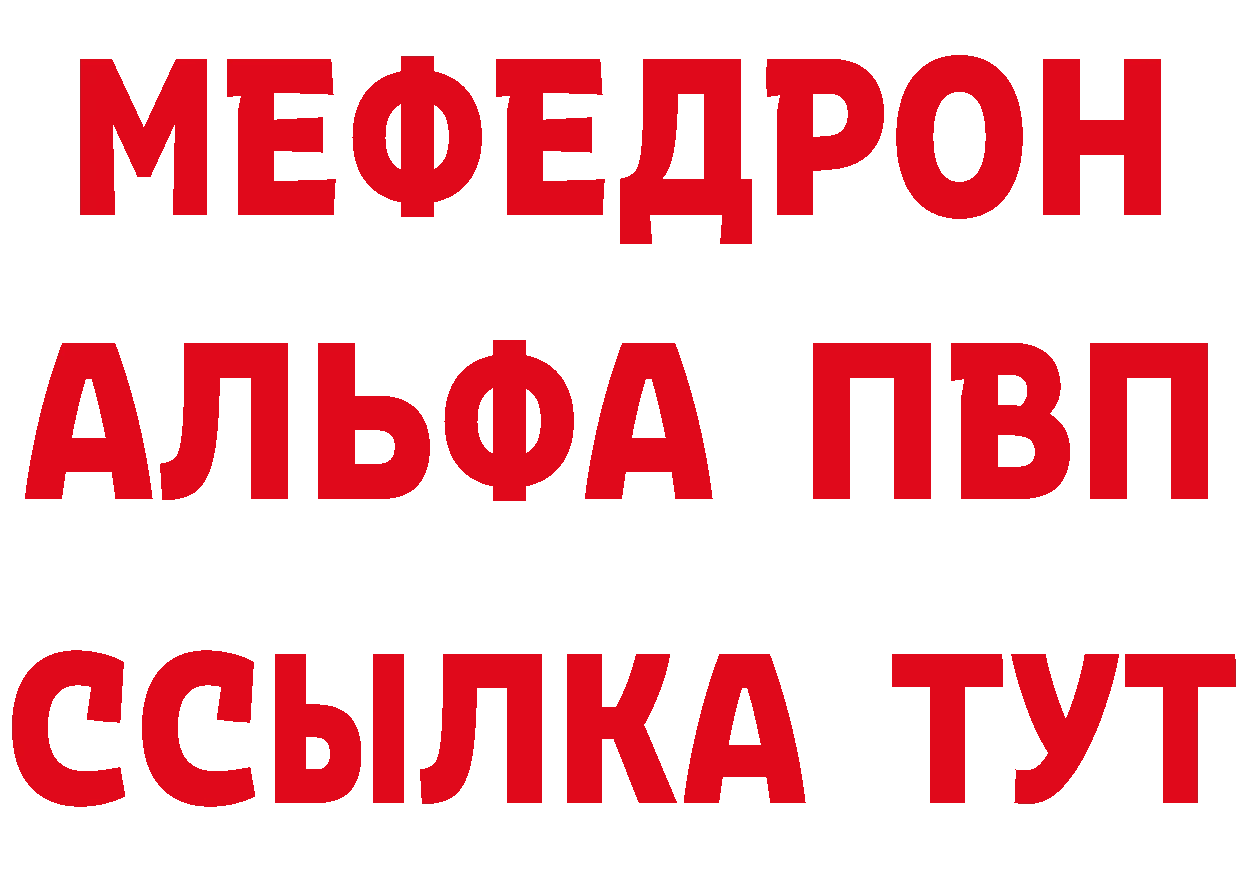 МЕФЕДРОН
АЛЬФА ПВП
ССЫЛКА ТУТ